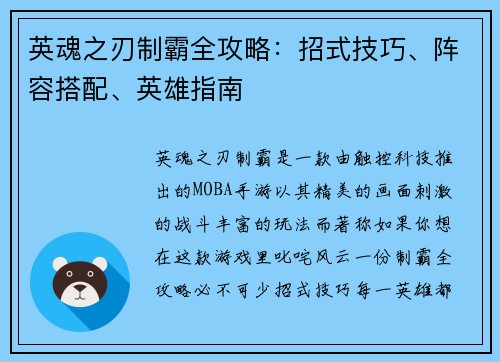 英魂之刃制霸全攻略：招式技巧、阵容搭配、英雄指南

英魂之刃制霸是一款由触控科技推出的MOBA手游以其精美的画面刺激的战斗丰富的玩法而著称如果你想在这款游戏里叱咤风云一份制霸全攻略必不可少招式技巧每一英雄都